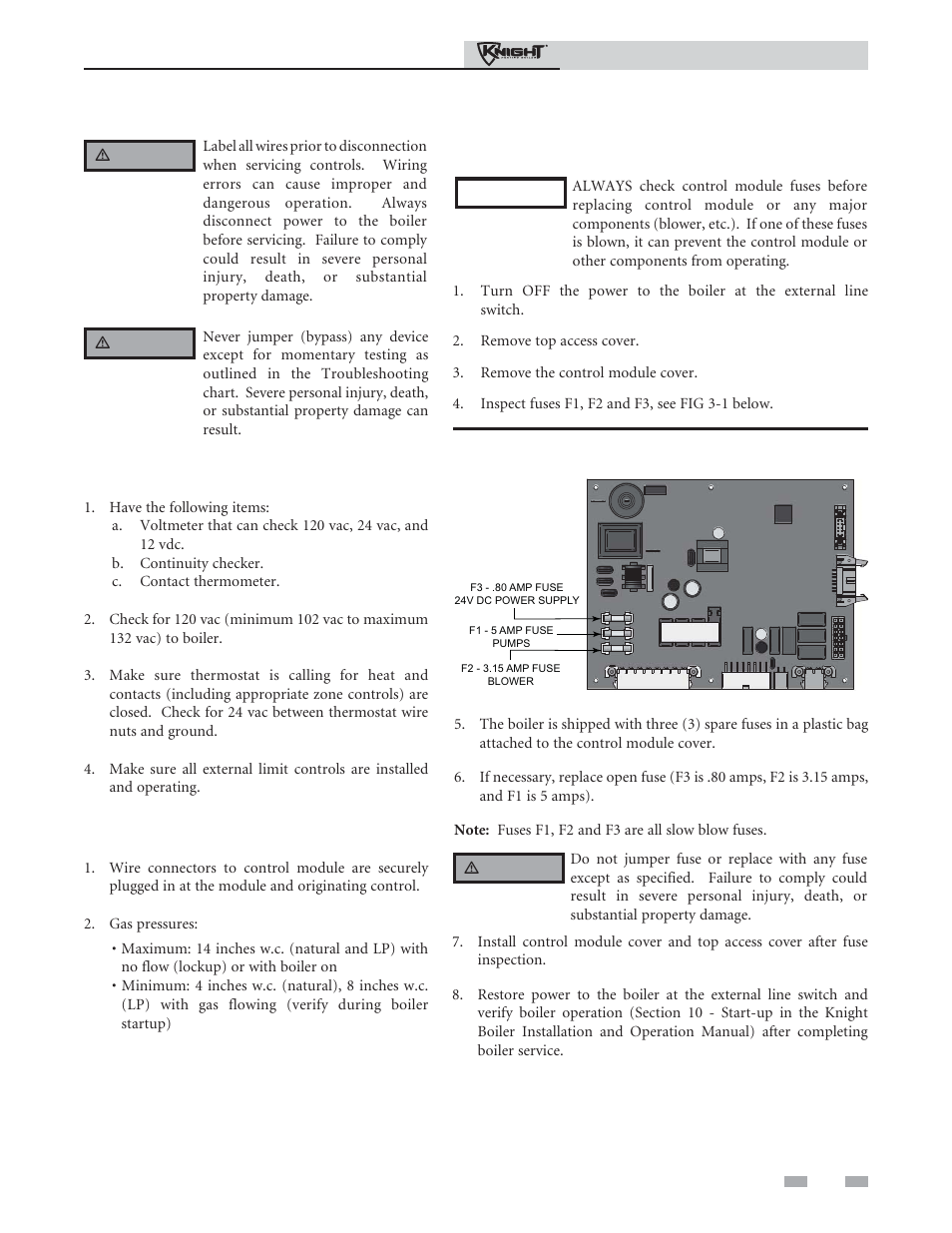 KNIGHT

Label all wires prior to disconnection when servicing controls. Wiring errors can cause improper and dangerous operation. Always disconnect power to the boiler before servicing. Failure to comply could result in severe personal injury, death, or substantial property damage.

Never jumper (bypass) any device except for momentary testing as outlined in the Troubleshooting chart. Severe personal injury, death, or substantial property damage can result.

1. Have the following items:
a. Voltmeter that can check 120 vac, 24 vac, and 12 vdc.
b. Continuity checker.
c. Contact thermometer.

2. Check for 120 vac (minimum 102 vac to maximum 132 vac) to boiler.

3. Make sure thermostat is calling for heat and contacts (including appropriate zone controls) are closed. Check for 24 vac between thermostat wire nuts and ground.

4. Make sure all external limit controls are installed and operating.

1. Wire connectors to control module are securely plugged in at the module and originating control.

2. Gas pressures:
• Maximum: 14 inches w.c. (natural and LP) with no flow (lockup) or with boiler on
• Minimum: 4 inches w.c. (natural), 8 inches w.c. (LP) with gas flowing (verify during boiler startup)

ALWAYS check control module fuses before replacing control module or any major components (blower, etc.). If one of these fuses is blown, it can prevent the control module or other components from operating.

1. Turn OFF the power to the boiler at the external line switch.

2. Remove top access cover.

3. Remove the control module cover.

4. Inspect fuses F1, F2 and F3, see FIG 3-1 below.

F3 - .80 AMP FUSE
24V DC POWER SUPPLY
F1 - 5 AMP FUSE
PUMPS
F2 - 3.15 AMP FUSE
BLOWER

5. The boiler is shipped with three (3) spare fuses in a plastic bag attached to the control module cover.

6. If necessary, replace open fuse (F3 is .80 amps, F2 is 3.15 amps, and F1 is 5 amps).

Note: Fuses F1, F2 and F3 are all slow blow fuses.

Do not jumper fuse or replace with any fuse except as specified. Failure to comply could result in severe personal injury, death, or substantial property damage.

7. Install control module cover and top access cover after fuse inspection.

8. Restore power to the boiler at the external line switch and verify boiler operation (Section 10 - Start-up in the Knight Boiler Installation and Operation Manual) after completing boiler service.